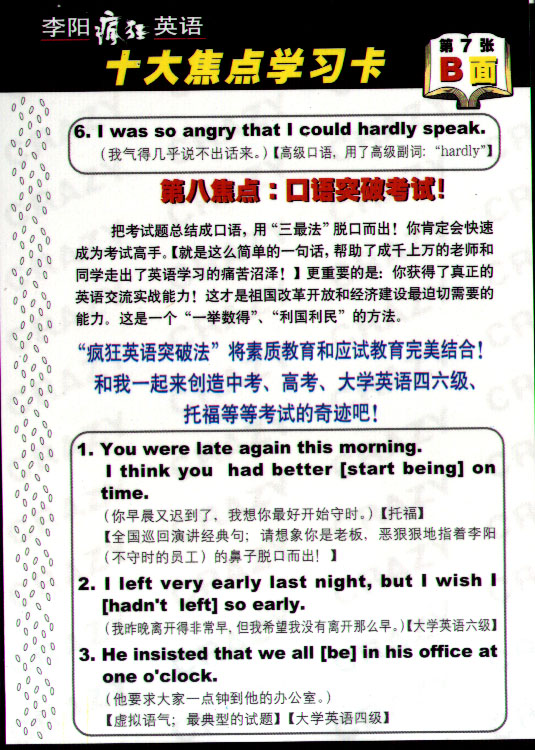 李阳疯狂英语

十大焦点学习卡

第7张 B面

6. I was so angry that I could hardly speak.
（我气得几乎说不出话来。）【高级口语，用了高级副词："hardly"】

第八焦点：口语突破考试！

把考试题总结成口语，用"三最法"脱口而出！你肯定会快速成为考试高手。【就是这么简单的一句话，帮助了成千上万的老师和同学走出了英语学习的痛苦沼泽！】更重要的是：你获得了真正的英语交流实战能力！这才是祖国改革开放和经济建设最迫切需要的能力。这是一个"一举数得"、"利国利民"的方法。

"疯狂英语突破法"将素质教育和应试教育完美结合！和我一起来创造中考、高考、大学英语四六级、托福等等考试的奇迹吧！

1. You were late again this morning. I think you had better [start being] on time.
（你早晨又迟到了，我想你最好开始守时。）【托福】
【全国巡回演讲经典句；请想象你是老板，恶狠狠地指着李阳（不守时的员工）的鼻子脱口而出！】

2. I left very early last night, but I wish I [hadn't left] so early.
（我昨晚离开得非常早，但我希望我没有离开那么早。）【大学英语六级】

3. He insisted that we all [be] in his office at one o'clock.
（他要求大家一点钟到他的办公室。）
【虚拟语气；最典型的试题】【大学英语四级】